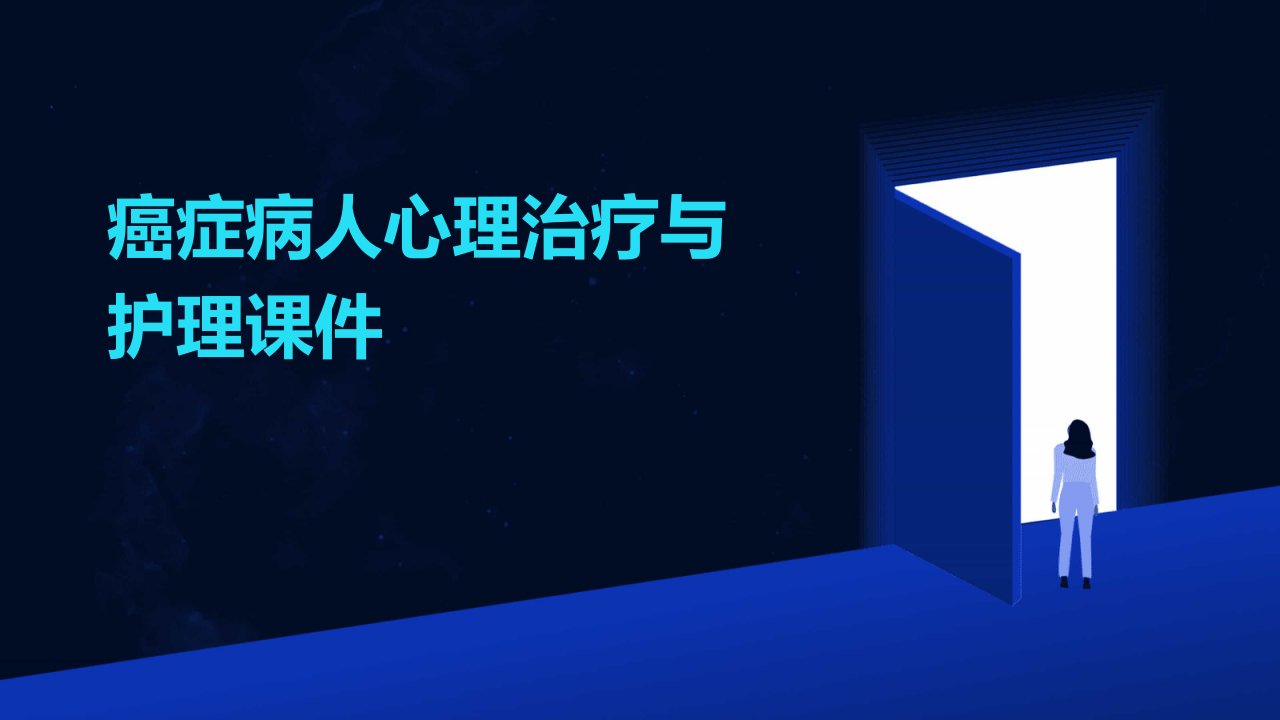 癌症病人心理治疗与护理课件